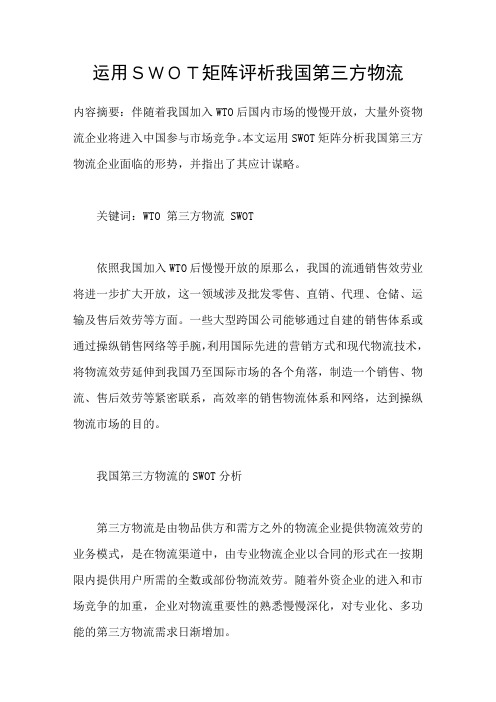 运用ＳＷＯＴ矩阵评析我国第三方物流

内容摘要：伴随着我国加入 WTO 后国内市场的慢慢开放，大量外资物流企业将进入中国参与市场竞争。本文运用 SWOT 矩阵分析我国第三方物流企业面临的形势，并指出了其应计谋略。

关键词：WTO 第三方物流 SWOT

依照我国加入 WTO 后慢慢开放的原那么，我国的流通销售效劳业将进一步扩大开放，这一领域涉及批发零售、直销、代理、仓储、运输及售后效劳等方面。一些大型跨国公司能够通过自建的销售体系或通过操纵销售网络等手腕，利用国际先进的营销方式和现代物流技术，将物流效劳延伸到我国乃至国际市场的各个角落，制造一个销售、物流、售后效劳等紧密联系，高效率的销售物流体系和网络，达到操纵物流市场的目的。

我国第三方物流的 SWOT 分析

第三方物流是由物品供方和需方之外的物流企业提供物流效劳的业务模式，是在物流渠道中，由专业物流企业以合同的形式在一按期限内提供用户所需的全数或部份物流效劳。随着外资企业的进入和市场竞争的加重，企业对物流重要性的熟悉慢慢深化，对专业化、多功能的第三方物流需求日渐增加。